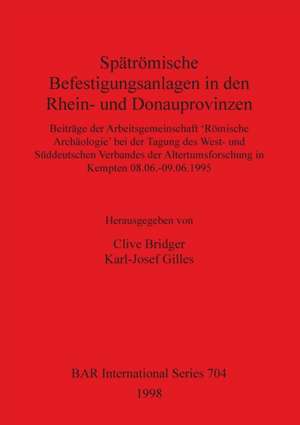 Spätrömische Befestigungsanlagen in den Rhein- und Donauprovinzen

Beiträge der Arbeitsgemeinschaft 'Römische Archäologie' bei der Tagung des West- und Süddeutschen Verbandes der Altertumsforschung in Kempten 08.06.-09.06.1995

Herausgegeben von

Clive Bridger
Karl-Josef Gilles

BAR International Series 704
1998